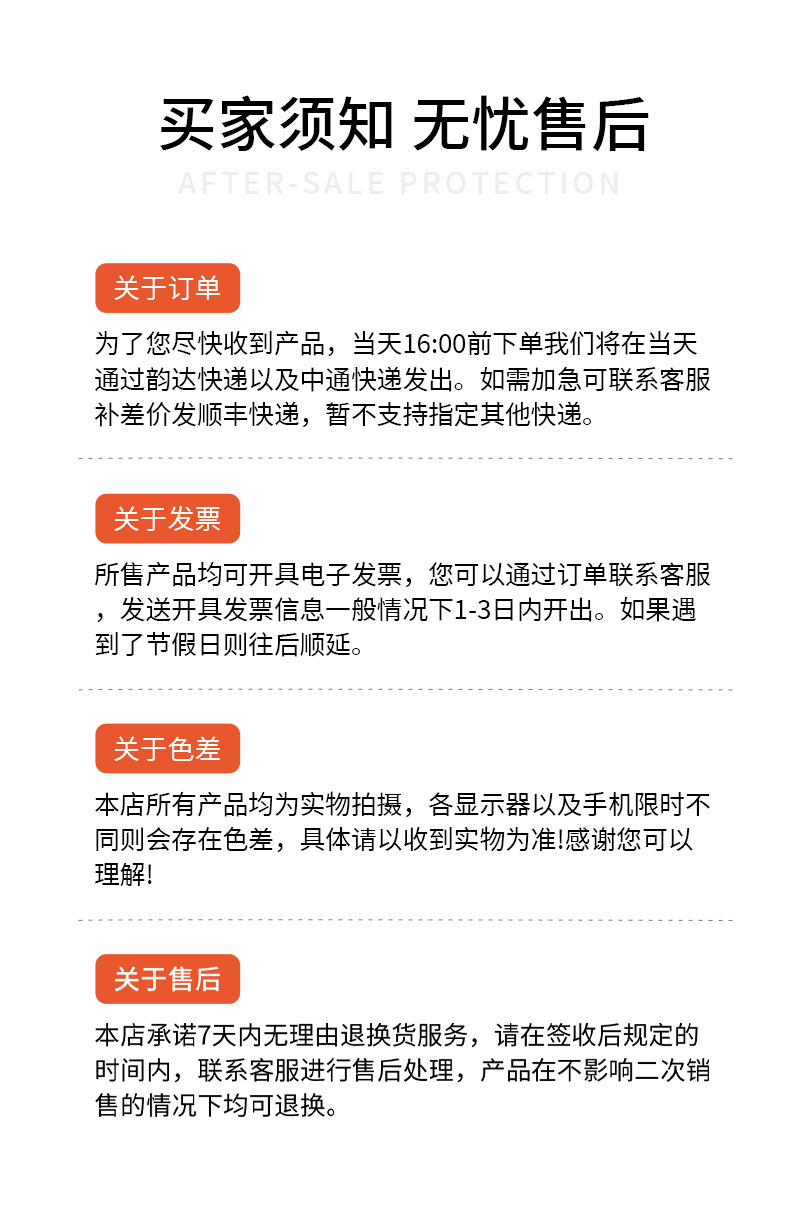 买家须知 无忧售后

AFTER-SALE PROTECTION

关于订单

为了您尽快收到产品，当天16:00前下单我们将在当天通过韵达快递以及中通快递发出。如需加急可联系客服补差价发顺丰快递，暂不支持指定其他快递。

关于发票

所售产品均可开具电子发票，您可以通过订单联系客服，发送开具发票信息一般情况下1-3日内开出。如果遇到了节假日则往后顺延。

关于色差

本店所有产品均为实物拍摄，各显示器以及手机限时不同则会存在色差，具体请以收到实物为准!感谢您可以理解!

关于售后

本店承诺7天内无理由退换货服务，请在签收后规定的时间内，联系客服进行售后处理，产品在不影响二次销售的情况下均可退换。